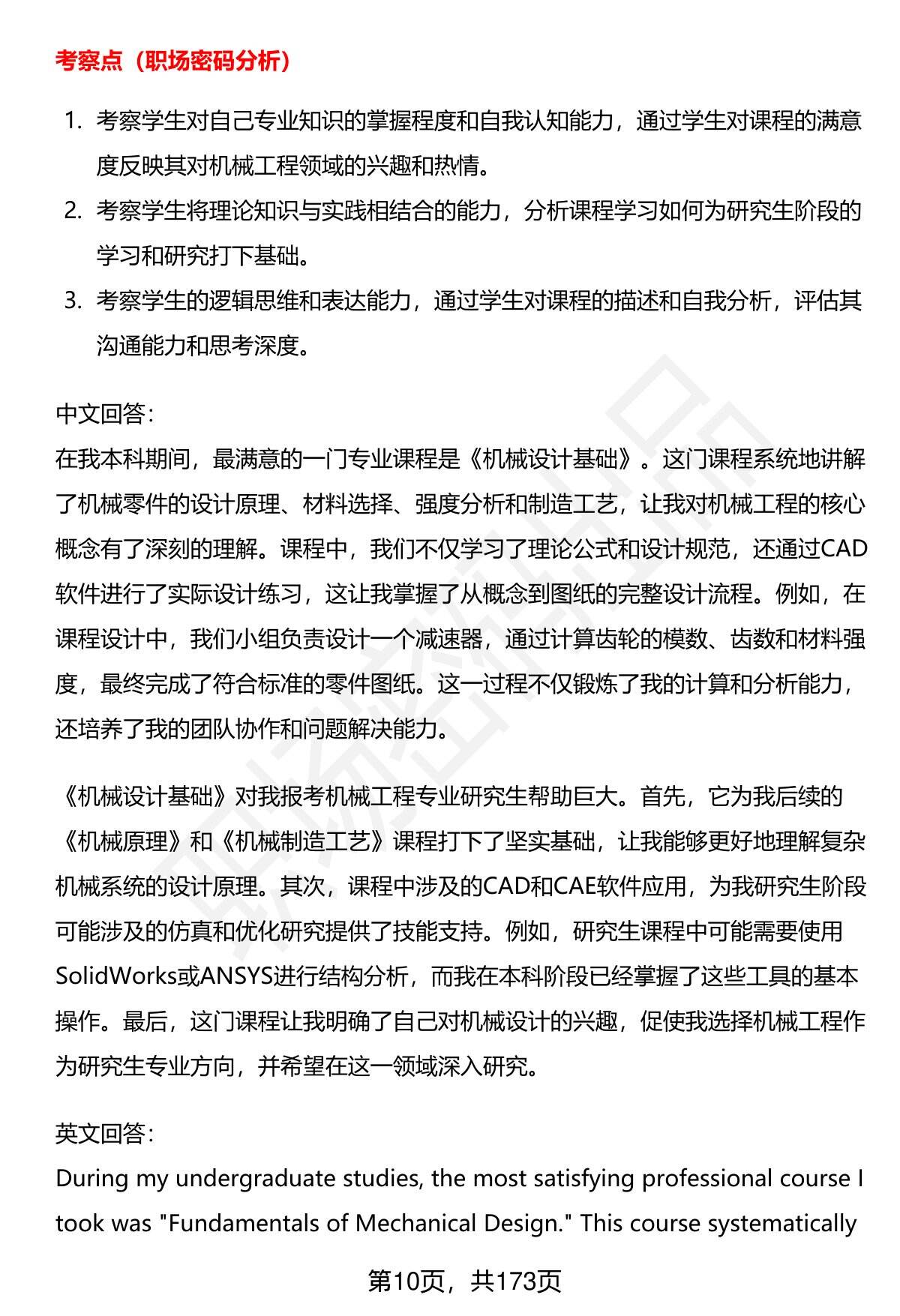 考察点（职场密码分析）

1. 考察学生对自己专业知识的掌握程度和自我认知能力，通过学生对课程的满意度反映其对机械工程领域的兴趣和热情。
2. 考察学生将理论知识与实践相结合的能力，分析课程学习如何为研究生阶段的学习和研究打下基础。
3. 考察学生的逻辑思维和表达能力，通过学生对课程的描述和自我分析，评估其沟通能力和思考深度。

中文回答：
在我本科期间，最满意的一门专业课程是《机械设计基础》。这门课程系统地讲解了机械零件的设计原理、材料选择、强度分析和制造工艺，让我对机械工程的核心概念有了深刻的理解。课程中，我们不仅学习了理论公式和设计规范，还通过CAD软件进行了实际设计练习，这让我掌握了从概念到图纸的完整设计流程。例如，在课程设计中，我们小组负责设计一个减速器，通过计算齿轮的模数、齿数和材料强度，最终完成了符合标准的零件图纸。这一过程不仅锻炼了我的计算和分析能力，还培养了我的团队协作和问题解决能力。

《机械设计基础》对我报考机械工程专业研究生帮助巨大。首先，它为我后续的《机械原理》和《机械制造工艺》课程打下了坚实基础，让我能够更好地理解复杂机械系统的设计原理。其次，课程中涉及的CAD和CAE软件应用，为我研究生阶段可能涉及的仿真和优化研究提供了技能支持。例如，研究生课程中可能需要使用SolidWorks或ANSYS进行结构分析，而我在本科阶段已经掌握了这些工具的基本操作。最后，这门课程让我明确了自己对机械设计的兴趣，促使我选择机械工程作为研究生专业方向，并希望在这一领域深入研究。

英文回答：
During my undergraduate studies, the most satisfying professional course I took was "Fundamentals of Mechanical Design." This course systematically

第10页，共173页